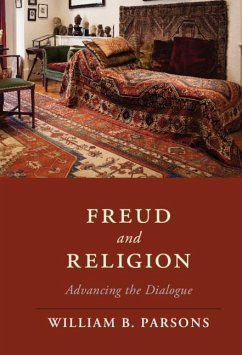 FREUD
and
RELIGION

Advancing the Dialogue

WILLIAM B. PARSONS